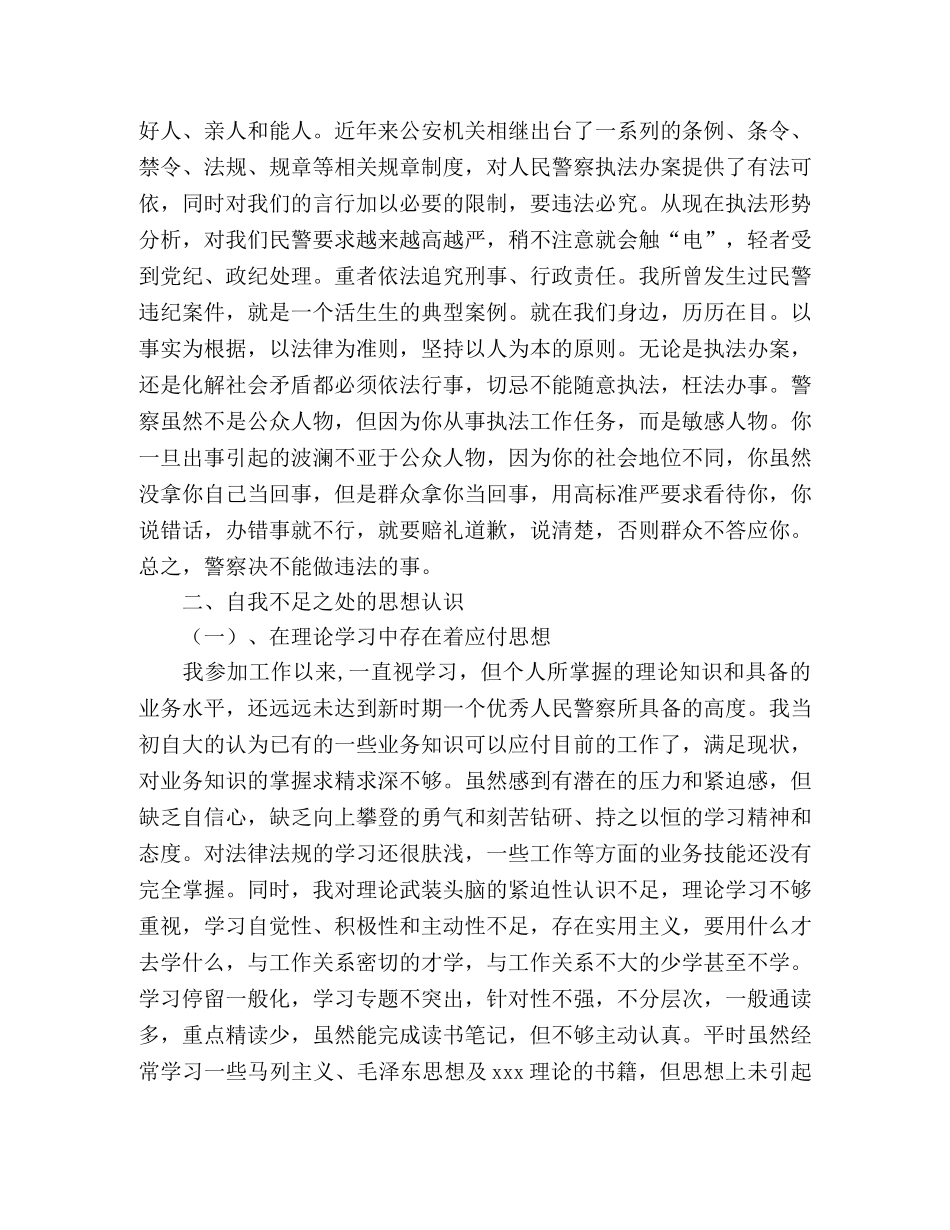 好人、亲人和能人。近年来公安机关相继出台了一系列的条例、条令、禁令、法规、规章等相关规章制度，对人民警察执法办案提供了有法可依，同时对我们的言行加以必要的限制，要违法必究。从现在执法形势分析，对我们民警要求越来越高越严，稍不注意就会触“电”，轻者受到党纪、政纪处理。重者依法追究刑事、行政责任。我所曾发生过民警违纪案件，就是一个活生生的典型案例。就在我们身边，历历在目。以事实为根据，以法律为准则，坚持以人为本的原则。无论是执法办案，还是化解社会矛盾都必须依法行事，切忌不能随意执法，枉法办事。警察虽然不是公众人物，但因为你从事执法工作任务，而是敏感人物。你一旦出事引起的波澜不亚于公众人物，因为你的社会地位不同，你虽然没拿你自己当回事，但是群众拿你当回事，用高标准严要求看待你，你说错话，办错事就不行，就要赔礼道歉，说清楚，否则群众不答应你。总之，警察决不能做违法的事。

二、自我不足之处的思想认识

（一）、在理论学习中存在着应付思想

我参加工作以来,一直视学习，但个人所掌握的理论知识和具备的业务水平，还远远未达到新时期一个优秀人民警察所具备的高度。我当初自大的认为已有的一些业务知识可以应付目前的工作了，满足现状，对业务知识的掌握求精求深不够。虽然感到有潜在的压力和紧迫感，但缺乏自信心，缺乏向上攀登的勇气和刻苦钻研、持之以恒的学习精神和态度。对法律法规的学习还很肤浅，一些工作等方面的业务技能还没有完全掌握。同时，我对理论武装头脑的紧迫性认识不足，理论学习不够重视，学习自觉性、积极性和主动性不足，存在实用主义，要用什么才去学什么，与工作关系密切的才学，与工作关系不大的少学甚至不学。学习停留一般化，学习专题不突出，针对性不强，不分层次，一般通读多，重点精读少，虽然能完成读书笔记，但不够主动认真。平时虽然经常学习一些马列主义、毛泽东思想及 xxx 理论的书籍，但思想上未引起